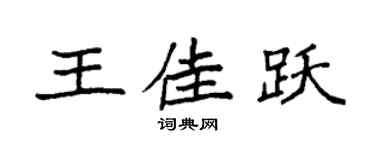 王佳跃

词典网